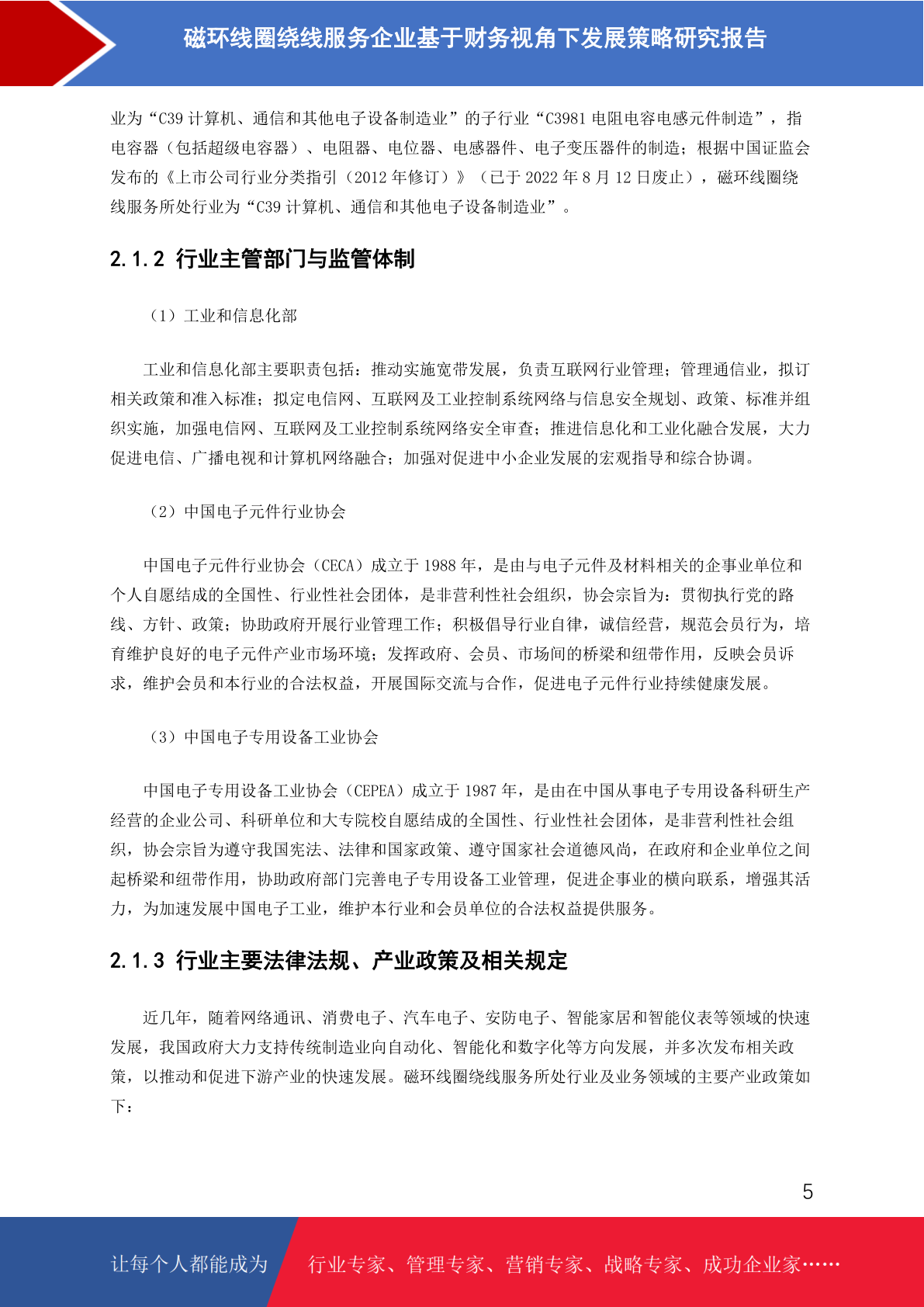 磁环线圈绕线服务企业基于财务视角下发展策略研究报告

业为“C39 计算机、通信和其他电子设备制造业”的子行业“C3981 电阻电容电感元件制造”，指电容器（包括超级电容器）、电阻器、电位器、电感器件、电子变压器件的制造；根据中国证监会发布的《上市公司行业分类指引（2012 年修订）》（已于 2022 年 8 月 12 日废止），磁环线圈绕线服务所处行业为“C39 计算机、通信和其他电子设备制造业”。

2.1.2 行业主管部门与监管体制

（1）工业和信息化部

工业和信息化部主要职责包括：推动实施宽带发展，负责互联网行业管理；管理通信业，拟订相关政策和准入标准；拟定电信网、互联网及工业控制系统网络与信息安全规划、政策、标准并组织实施，加强电信网、互联网及工业控制系统网络安全审查；推进信息化和工业化融合发展，大力促进电信、广播电视和计算机网络融合；加强对促进中小企业发展的宏观指导和综合协调。

（2）中国电子元件行业协会

中国电子元件行业协会（CECA）成立于 1988 年，是由与电子元件及材料相关的企事业单位和个人自愿结成的全国性、行业性社会团体，是非营利性社会组织，协会宗旨为：贯彻执行党的路线、方针、政策；协助政府开展行业管理工作；积极倡导行业自律，诚信经营，规范会员行为，培育维护良好的电子元件产业市场环境；发挥政府、会员、市场间的桥梁和纽带作用，反映会员诉求，维护会员和本行业的合法权益，开展国际交流与合作，促进电子元件行业持续健康发展。

（3）中国电子专用设备工业协会

中国电子专用设备工业协会（CEPEA）成立于 1987 年，是由在中国从事电子专用设备科研生产经营的企业公司、科研单位和大专院校自愿结成的全国性、行业性社会团体，是非营利性社会组织，协会宗旨为遵守我国宪法、法律和国家政策、遵守国家社会道德风尚，在政府和企业单位之间起桥梁和纽带作用，协助政府部门完善电子专用设备工业管理，促进企事业的横向联系，增强其活力，为加速发展中国电子工业，维护本行业和会员单位的合法权益提供服务。

2.1.3 行业主要法律法规、产业政策及相关规定

近几年，随着网络通讯、消费电子、汽车电子、安防电子、智能家居和智能仪表等领域的快速发展，我国政府大力支持传统制造业向自动化、智能化和数字化等方向发展，并多次发布相关政策，以推动和促进下游产业的快速发展。磁环线圈绕线服务所处行业及业务领域的主要产业政策如下：

5

让每个人都能成为 行业专家、管理专家、营销专家、战略专家、成功企业家……